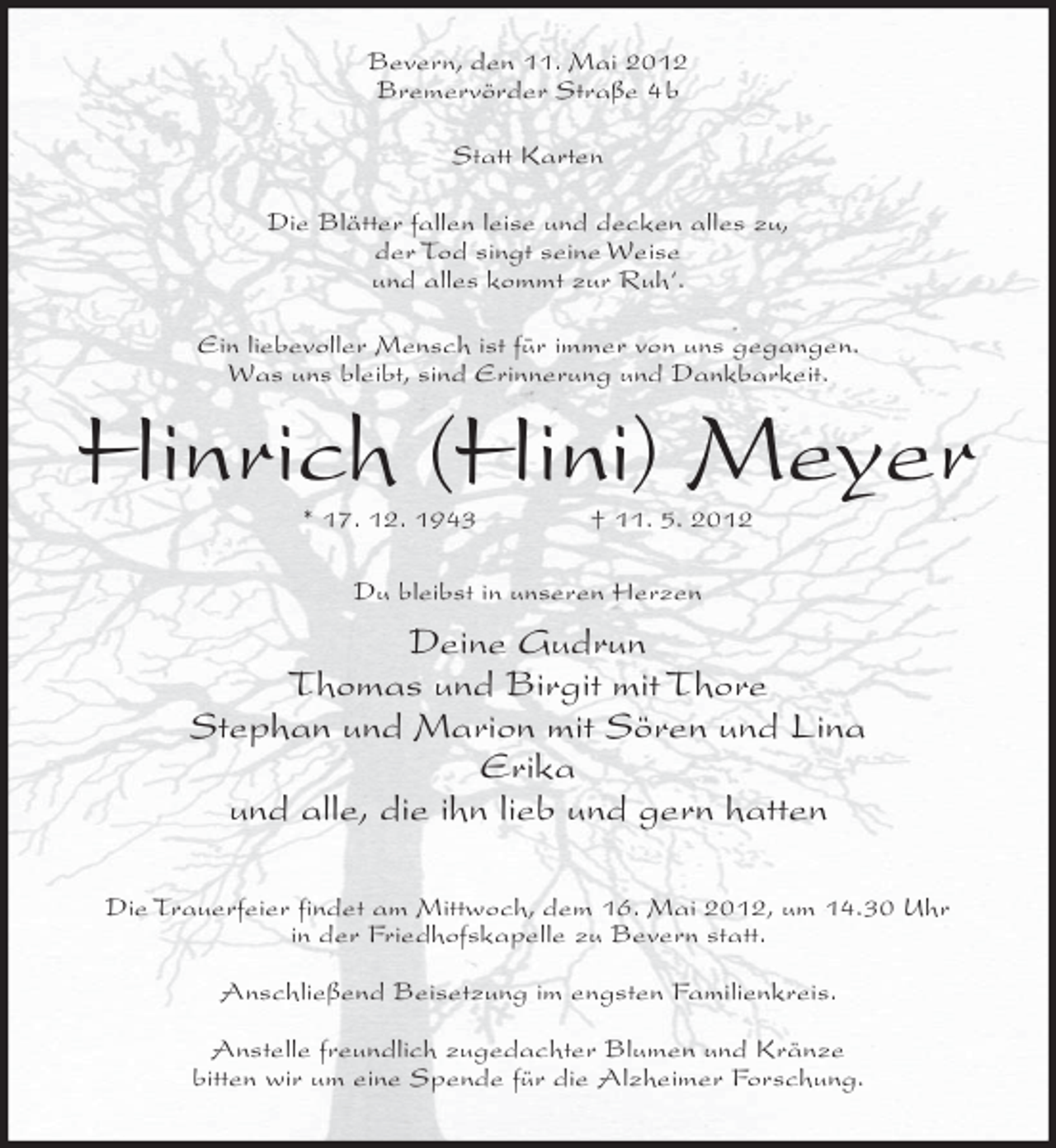 Bevern, den 11. Mai 2012
Bremervörder Straße 4b

Statt Karten

Die Blätter fallen leise und decken alles zu,
der Tod singt seine Weise
und alles kommt zur Ruh'.

Ein liebevoller Mensch ist für immer von uns gegangen.
Was uns bleibt, sind Erinnerung und Dankbarkeit.

Hinrich (Hini) Meyer

* 17. 12. 1943 † 11. 5. 2012

Du bleibst in unseren Herzen

Deine Gudrun
Thomas und Birgit mit Thore
Stephan und Marion mit Sören und Lina
Erika
und alle, die ihn lieb und gern hatten

Die Trauerfeier findet am Mittwoch, dem 16. Mai 2012, um 14.30 Uhr in der Friedhofskapelle zu Bevern statt.

Anschließend Beisetzung im engsten Familienkreis.

Anstelle freundlich zugedachter Blumen und Kränze bitten wir um eine Spende für die Alzheimer Forschung.